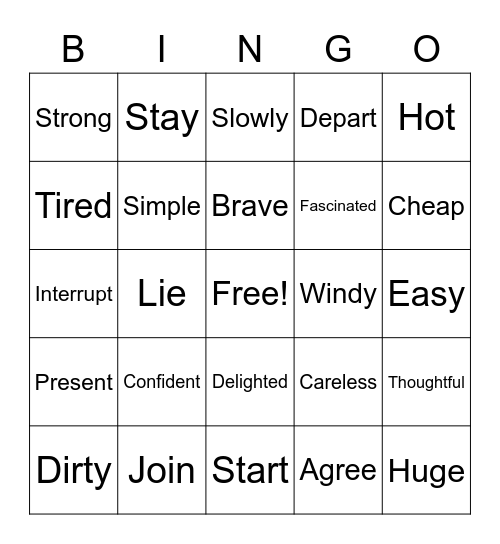 | B | I | N | G | O |
|---|---|---|---|---|
| Strong | Stay | Slowly | Depart | Hot |
| Tired | Simple | Brave | Fascinated | Cheap |
| Interrupt | Lie | Free! | Windy | Easy |
| Present | Confident | Delighted | Careless | Thoughtful |
| Dirty | Join | Start | Agree | Huge |